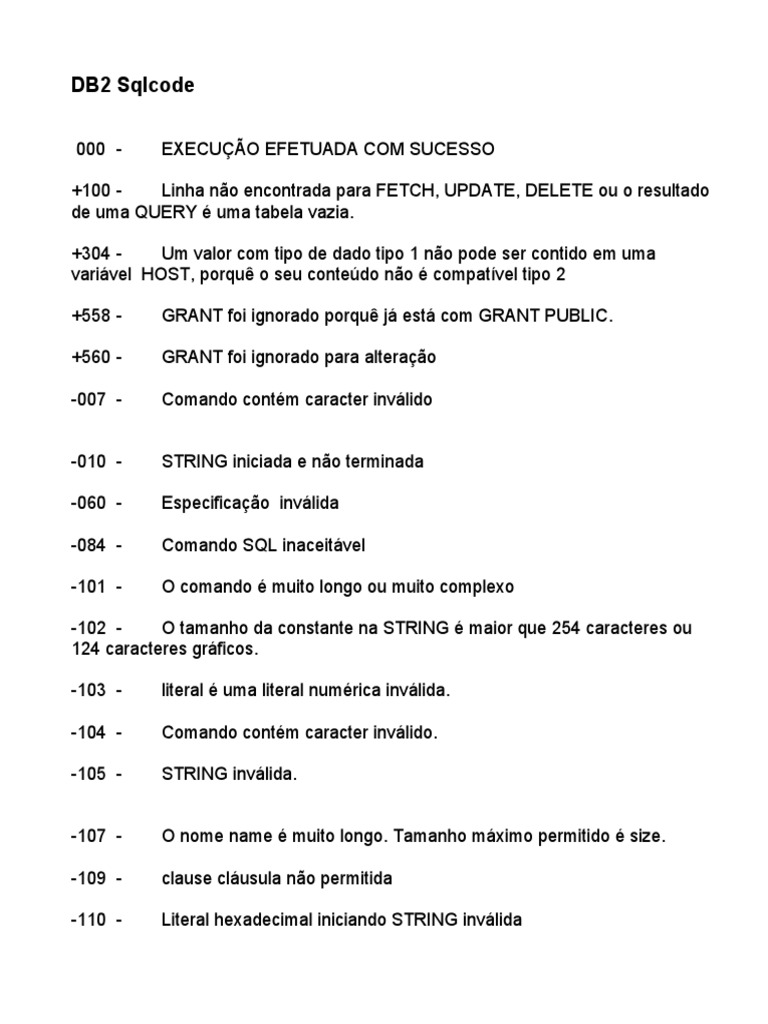 DB2 Sqlcode

000 - EXECUÇÃO EFETUADA COM SUCESSO

+100 - Linha não encontrada para FETCH, UPDATE, DELETE ou o resultado de uma QUERY é uma tabela vazia.

+304 - Um valor com tipo de dado tipo 1 não pode ser contido em uma variável HOST, porquê o seu conteúdo não é compatível tipo 2

+558 - GRANT foi ignorado porquê já está com GRANT PUBLIC.

+560 - GRANT foi ignorado para alteração

-007 - Comando contém caracter inválido

-010 - STRING iniciada e não terminada

-060 - Especificação inválida

-084 - Comando SQL inaceitável

-101 - O comando é muito longo ou muito complexo

-102 - O tamanho da constante na STRING é maior que 254 caracteres ou 124 caracteres gráficos.

-103 - literal é uma literal numérica inválida.

-104 - Comando contém caracter inválido.

-105 - STRING inválida.

-107 - O nome name é muito longo. Tamanho máximo permitido é size.

-109 - clause cláusula não permitida

-110 - Literal hexadecimal iniciando STRING inválida